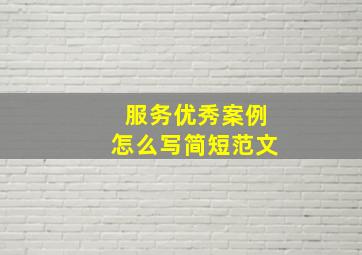 服务优秀案例
怎么写简短范文